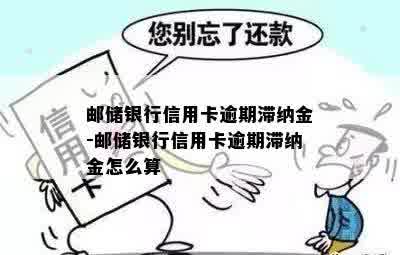 您别忘了还款

信用卡

邮储银行信用卡逾期滞纳金-邮储银行信用卡逾期滞纳金怎么算